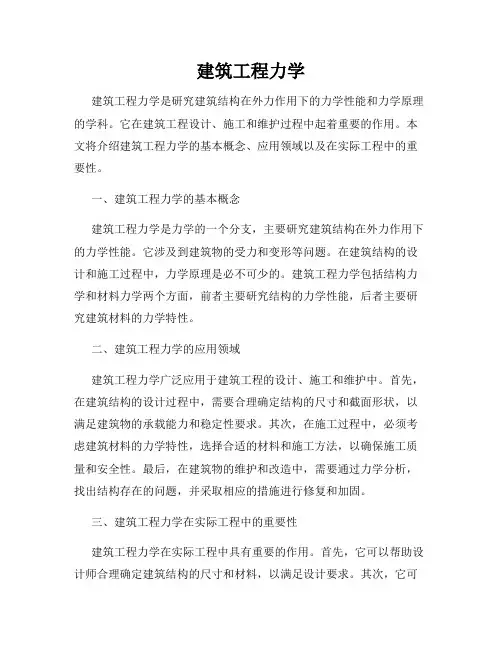 建筑工程力学

建筑工程力学是研究建筑结构在外力作用下的力学性能和力学原理的学科。它在建筑工程设计、施工和维护过程中起着重要的作用。本文将介绍建筑工程力学的基本概念、应用领域以及在实际工程中的重要性。

一、建筑工程力学的基本概念

建筑工程力学是力学的一个分支，主要研究建筑结构在外力作用下的力学性能。它涉及到建筑物的受力和变形等问题。在建筑结构的设计和施工过程中，力学原理是必不可少的。建筑工程力学包括结构力学和材料力学两个方面，前者主要研究结构的力学性能，后者主要研究建筑材料的力学特性。

二、建筑工程力学的应用领域

建筑工程力学广泛应用于建筑工程的设计、施工和维护中。首先，在建筑结构的设计过程中，需要合理确定结构的尺寸和截面形状，以满足建筑物的承载能力和稳定性要求。其次，在施工过程中，必须考虑建筑材料的力学特性，选择合适的材料和施工方法，以确保施工质量和安全性。最后，在建筑物的维护和改造中，需要通过力学分析，找出结构存在的问题，并采取相应的措施进行修复和加固。

三、建筑工程力学在实际工程中的重要性

建筑工程力学在实际工程中具有重要的作用。首先，它可以帮助设计师合理确定建筑结构的尺寸和材料，以满足设计要求。其次，它可